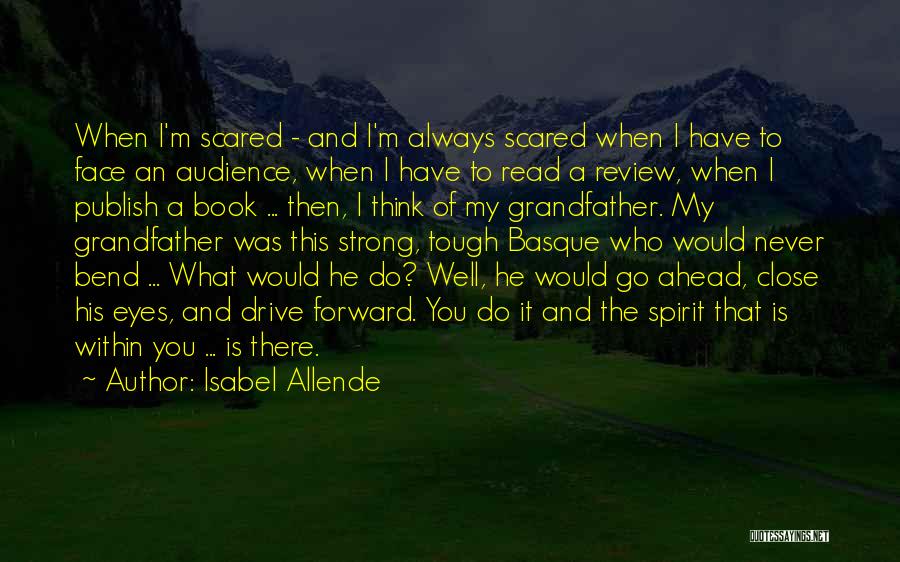 When I'm scared - and I'm always scared when I have to face an audience, when I have to read a review, when I publish a book ... then, I think of my grandfather. My grandfather was this strong, tough Basque who would never bend ... What would he do? Well, he would go ahead, close his eyes, and drive forward. You do it and the spirit that is within you ... is there.

~ Author: Isabel Allende

QUOTESSAYINGS.NET